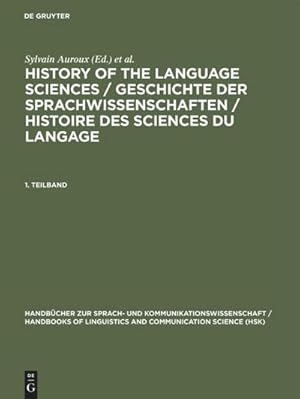 DE GRUYTER

Sylvain Auroux (Ed.) et al.

HISTORY OF THE LANGUAGE SCIENCES / GESCHICHTE DER SPRACHWISSENSCHAFTEN / HISTOIRE DES SCIENCES DU LANGAGE

1. TEILBAND

HANDBÜCHER ZUR SPRACH- UND KOMMUNIKATIONSWISSENSCHAFT / HANDBOOKS OF LINGUISTICS AND COMMUNICATION SCIENCE (HSK)

DE G